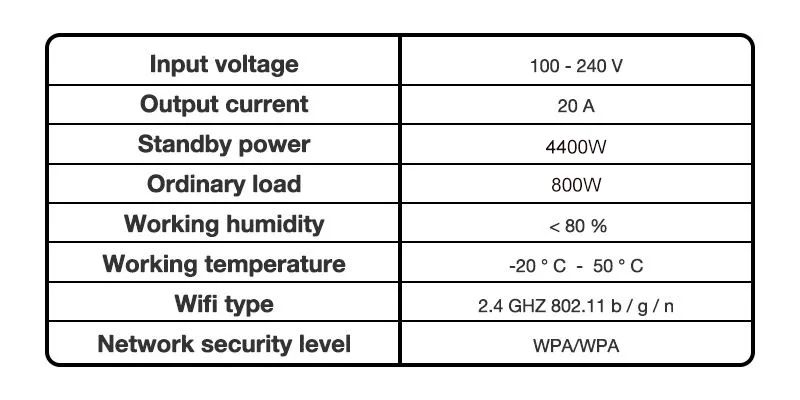 | Input voltage | 100 - 240 V |
|---|---|
| Output current | 20 A |
| Standby power | 4400W |
| Ordinary load | 800W |
| Working humidity | < 80 % |
| Working temperature | -20 ° C - 50 ° C |
| Wifi type | 2.4 GHZ 802.11 b / g / n |
| Network security level | WPA/WPA |